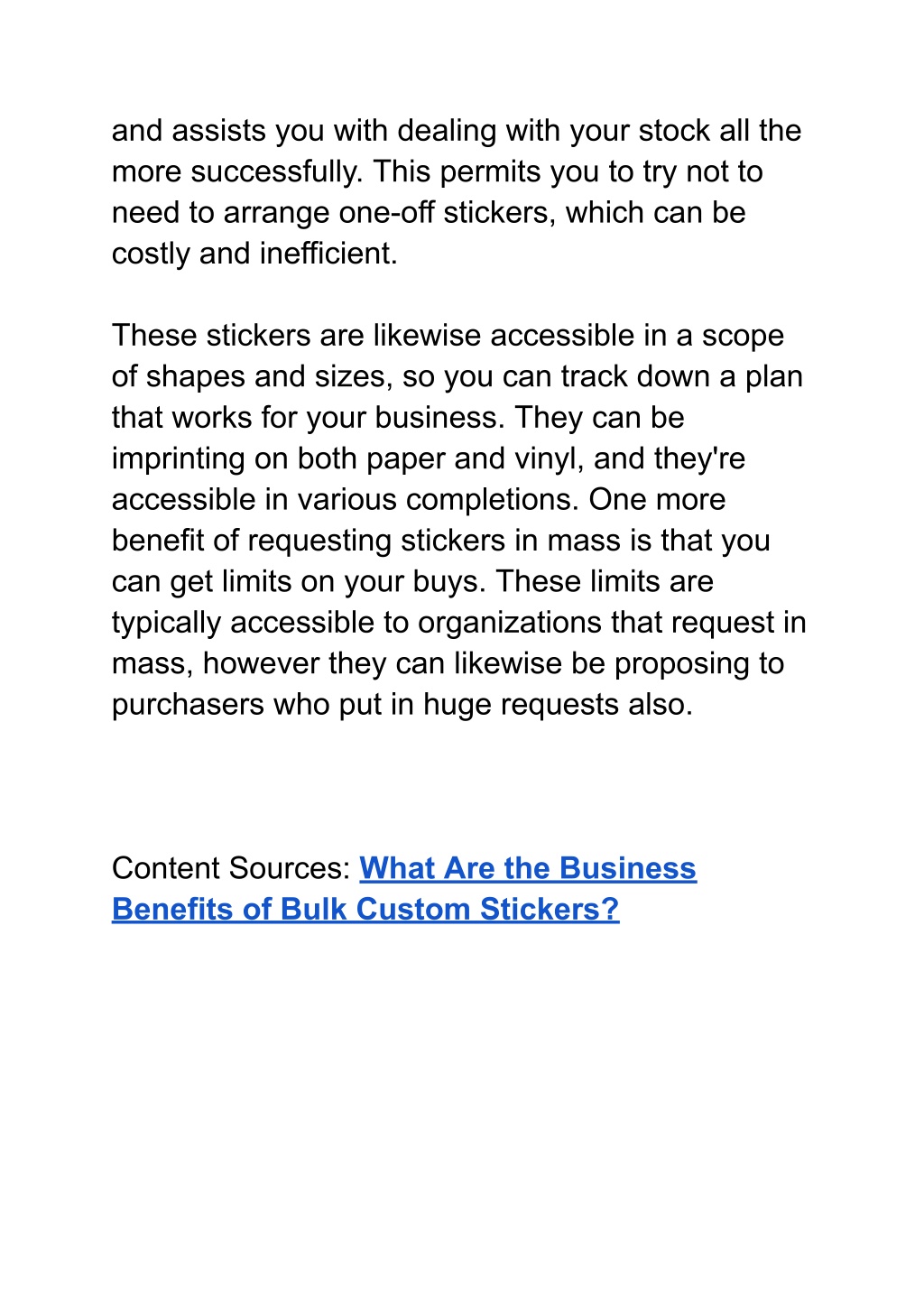 and assists you with dealing with your stock all the more successfully. This permits you to try not to need to arrange one-off stickers, which can be costly and inefficient.

These stickers are likewise accessible in a scope of shapes and sizes, so you can track down a plan that works for your business. They can be imprinting on both paper and vinyl, and they're accessible in various completions. One more benefit of requesting stickers in mass is that you can get limits on your buys. These limits are typically accessible to organizations that request in mass, however they can likewise be proposing to purchasers who put in huge requests also.

Content Sources: What Are the Business Benefits of Bulk Custom Stickers?